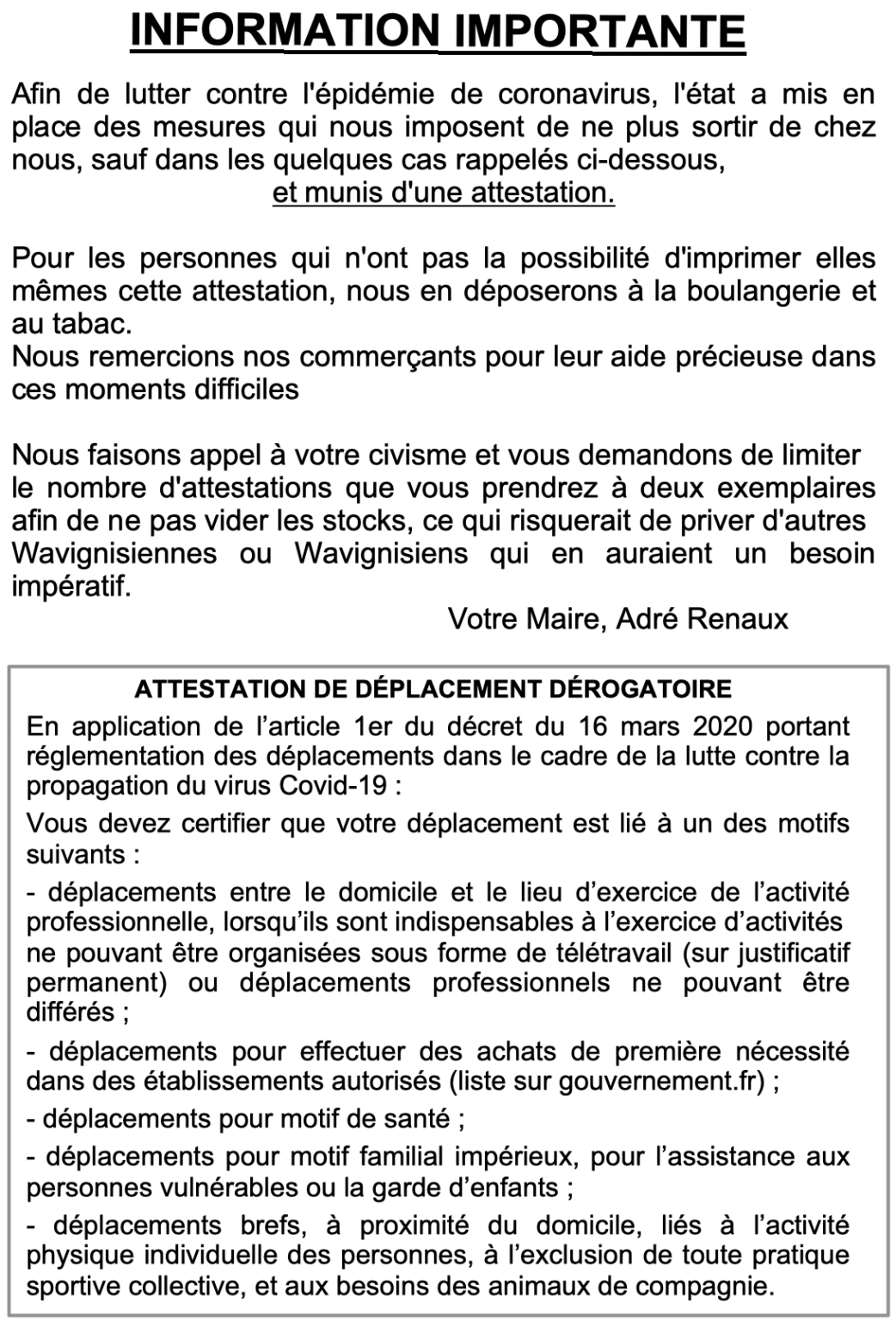 INFORMATION IMPORTANTE

Afin de lutter contre l'épidémie de coronavirus, l'état a mis en place des mesures qui nous imposent de ne plus sortir de chez nous, sauf dans les quelques cas rappelés ci-dessous,
et munis d'une attestation.

Pour les personnes qui n'ont pas la possibilité d'imprimer elles mêmes cette attestation, nous en déposerons à la boulangerie et au tabac.
Nous remercions nos commerçants pour leur aide précieuse dans ces moments difficiles

Nous faisons appel à votre civisme et vous demandons de limiter le nombre d'attestations que vous prendrez à deux exemplaires afin de ne pas vider les stocks, ce qui risquerait de priver d'autres Wavignisiennes ou Wavignisiens qui en auraient un besoin impératif.

Votre Maire, Adré Renaux

ATTESTATION DE DÉPLACEMENT DÉROGATOIRE

En application de l'article 1er du décret du 16 mars 2020 portant réglementation des déplacements dans le cadre de la lutte contre la propagation du virus Covid-19 :

Vous devez certifier que votre déplacement est lié à un des motifs suivants :

- déplacements entre le domicile et le lieu d'exercice de l'activité professionnelle, lorsqu'ils sont indispensables à l'exercice d'activités ne pouvant être organisées sous forme de télétravail (sur justificatif permanent) ou déplacements professionnels ne pouvant être différés ;

- déplacements pour effectuer des achats de première nécessité dans des établissements autorisés (liste sur gouvernement.fr) ;

- déplacements pour motif de santé ;

- déplacements pour motif familial impérieux, pour l'assistance aux personnes vulnérables ou la garde d'enfants ;

- déplacements brefs, à proximité du domicile, liés à l'activité physique individuelle des personnes, à l'exclusion de toute pratique sportive collective, et aux besoins des animaux de compagnie.